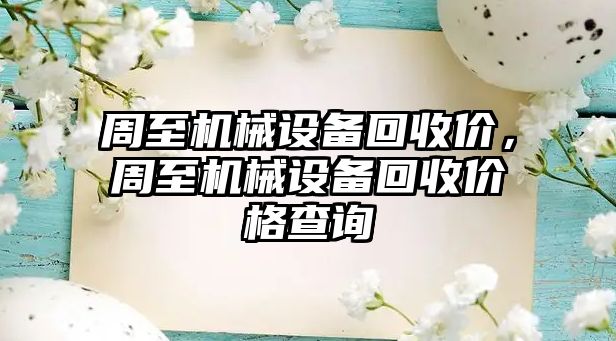 周至机械设备回收价，周至机械设备回收价格查询